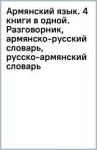 Армянский язык. 4 книги в одной. Разговорник, армянско-русский словарь, русско-армянский словарь